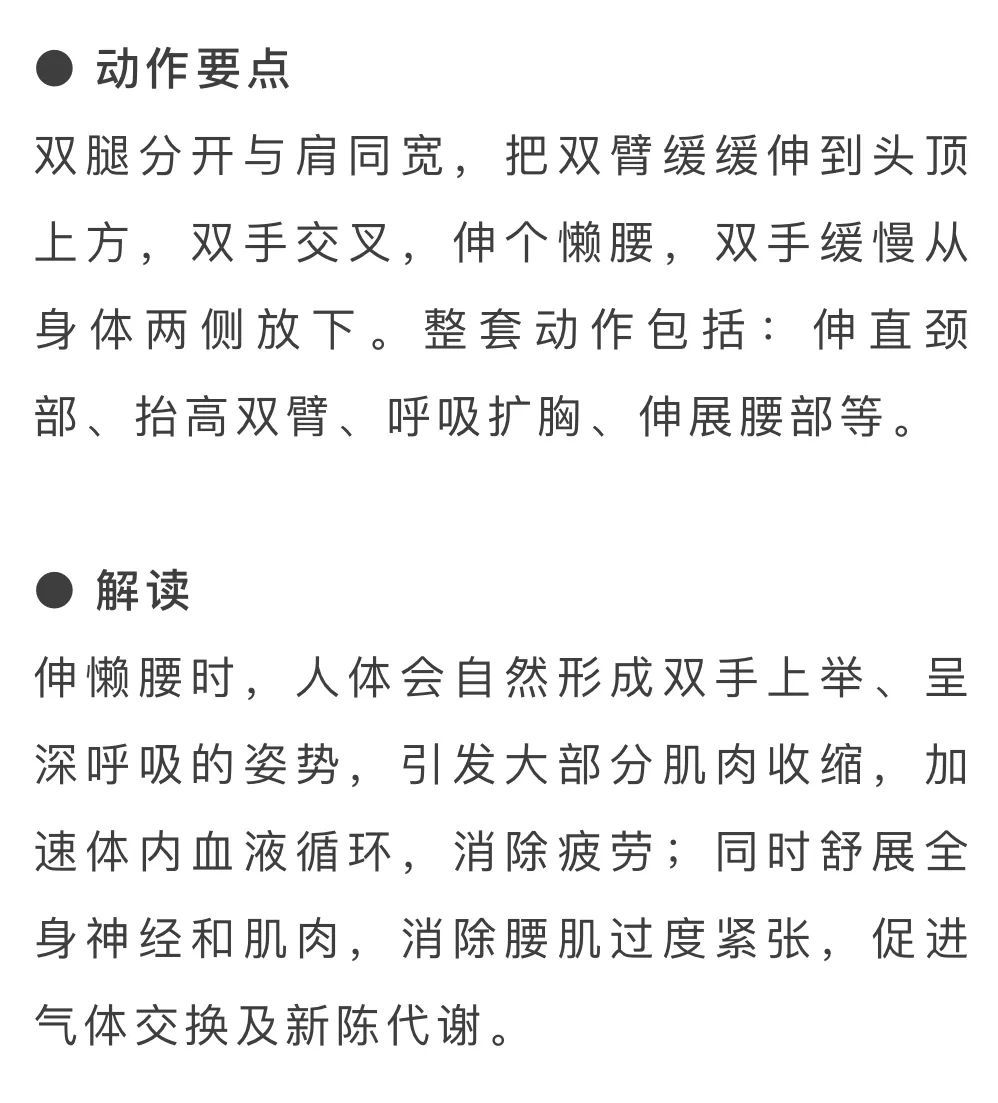 ● 动作要点

双腿分开与肩同宽，把双臂缓缓伸到头顶上方，双手交叉，伸个懒腰，双手缓慢从身体两侧放下。整套动作包括：伸直颈部、抬高双臂、呼吸扩胸、伸展腰部等。

● 解读

伸懒腰时，人体会自然形成双手上举、呈深呼吸的姿势，引发大部分肌肉收缩，加速体内血液循环，消除疲劳；同时舒展全身神经和肌肉，消除腰肌过度紧张，促进气体交换及新陈代谢。